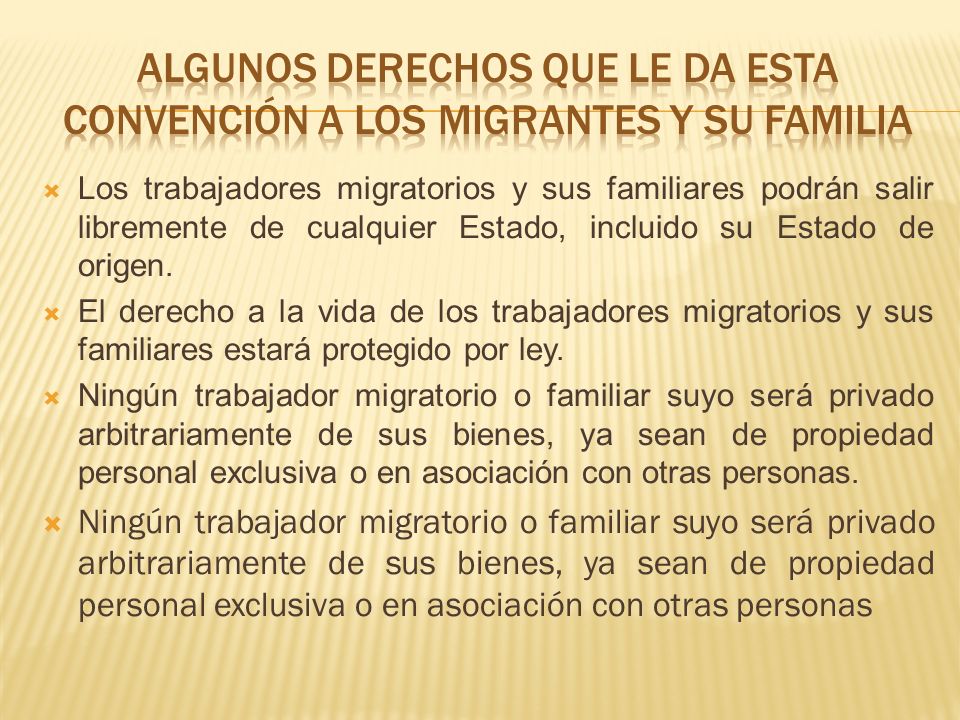 ALGUNOS DERECHOS QUE LE DA ESTA CONVENCIÓN A LOS MIGRANTES Y SU FAMILIA

Los trabajadores migratorios y sus familiares podrán salir libremente de cualquier Estado, incluido su Estado de origen.

El derecho a la vida de los trabajadores migratorios y sus familiares estará protegido por ley.

Ningún trabajador migratorio o familiar suyo será privado arbitrariamente de sus bienes, ya sean de propiedad personal exclusiva o en asociación con otras personas.

Ningún trabajador migratorio o familiar suyo será privado arbitrariamente de sus bienes, ya sean de propiedad personal exclusiva o en asociación con otras personas